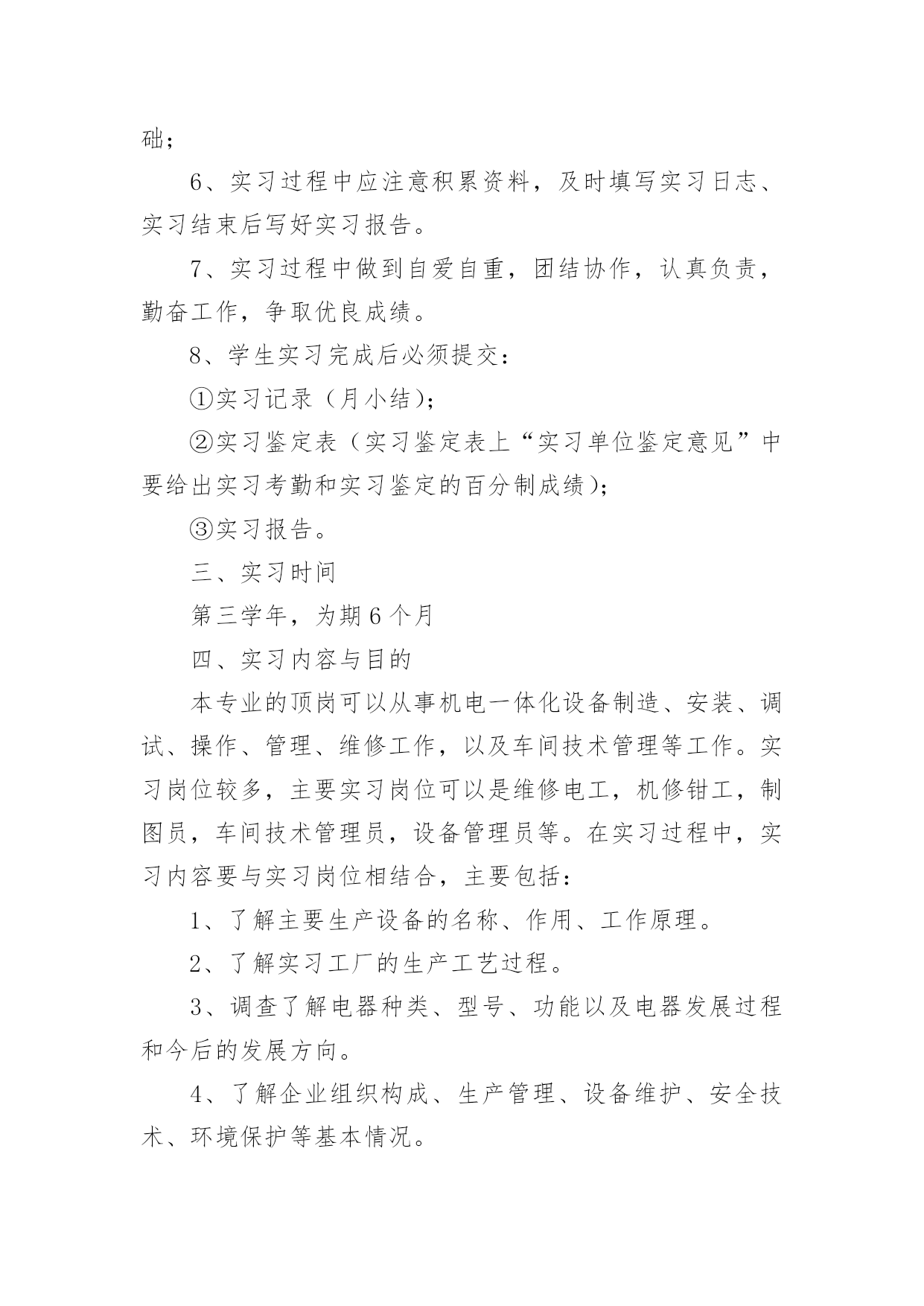 础；

6、实习过程中应注意积累资料，及时填写实习日志、实习结束后写好实习报告。

7、实习过程中做到自爱自重，团结协作，认真负责，勤奋工作，争取优良成绩。

8、学生实习完成后必须提交：

①实习记录（月小结）；

②实习鉴定表（实习鉴定表上“实习单位鉴定意见”中要给出实习考勤和实习鉴定的百分制成绩）；

③实习报告。

三、实习时间

第三学年，为期6个月

四、实习内容与目的

本专业的顶岗可以从事机电一体化设备制造、安装、调试、操作、管理、维修工作，以及车间技术管理等工作。实习岗位较多，主要实习岗位可以是维修电工，机修钳工，制图员，车间技术管理员，设备管理员等。在实习过程中，实习内容要与实习岗位相结合，主要包括：

1、了解主要生产设备的名称、作用、工作原理。

2、了解实习工厂的生产工艺过程。

3、调查了解电器种类、型号、功能以及电器发展过程和今后的发展方向。

4、了解企业组织构成、生产管理、设备维护、安全技术、环境保护等基本情况。